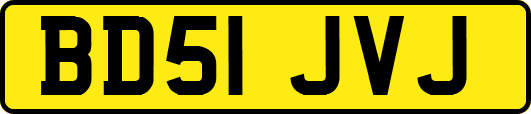 BD51 JVJ